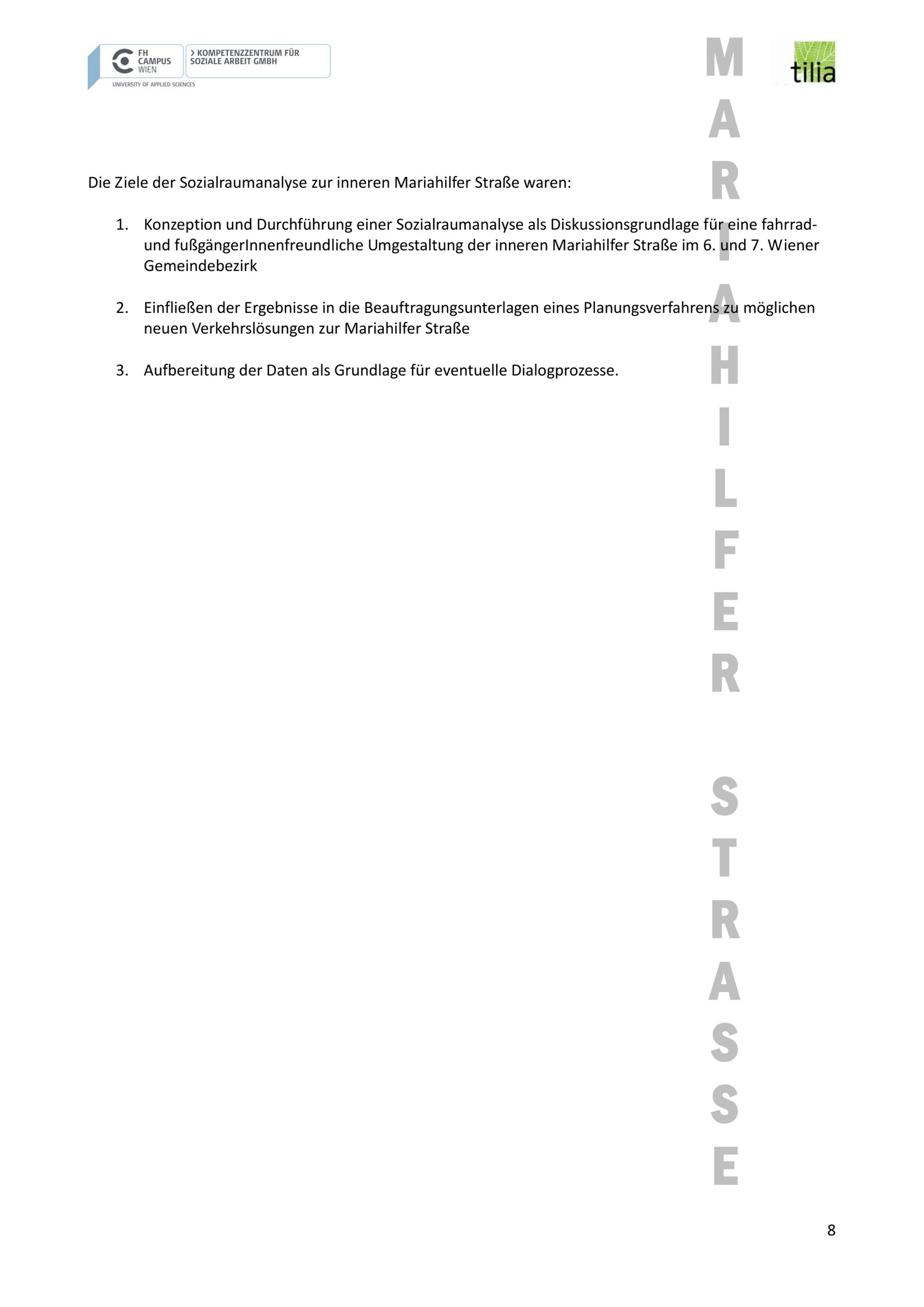 FH CAMPUS WIEN
UNIVERSITY OF APPLIED SCIENCES
> KOMPETENZZENTRUM FÜR SOZIALE ARBEIT GMBH

tilia

Die Ziele der Sozialraumanalyse zur inneren Mariahilfer Straße waren:

1. Konzeption und Durchführung einer Sozialraumanalyse als Diskussionsgrundlage für eine fahrrad- und fußgängerInnenfreundliche Umgestaltung der inneren Mariahilfer Straße im 6. und 7. Wiener Gemeindebezirk

2. Einfließen der Ergebnisse in die Beauftragungsunterlagen eines Planungsverfahrens zu möglichen neuen Verkehrslösungen zur Mariahilfer Straße

3. Aufbereitung der Daten als Grundlage für eventuelle Dialogprozesse.

8

MARIAHILFER STRASSE